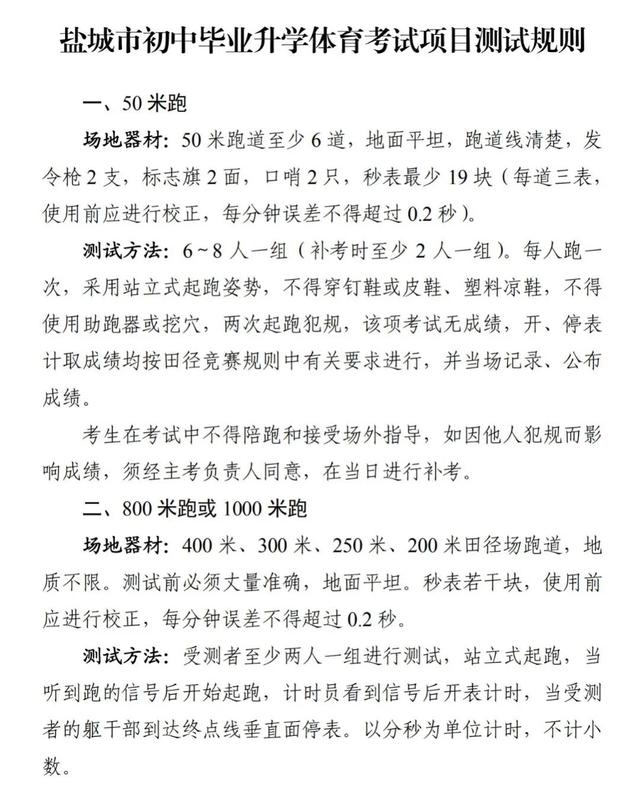 盐城市初中毕业升学体育考试项目测试规则

一、50 米跑

场地器材：50 米跑道至少 6 道，地面平坦，跑道线清楚，发令枪 2 支，标志旗 2 面，口哨 2 只，秒表最少 19 块（每道三表，使用前应进行校正，每分钟误差不得超过 0.2 秒）。

测试方法：6～8 人一组（补考时至少 2 人一组）。每人跑一次，采用站立式起跑姿势，不得穿钉鞋或皮鞋、塑料凉鞋，不得使用助跑器或挖穴，两次起跑犯规，该项考试无成绩，开、停表计取成绩均按田径竞赛规则中有关要求进行，并当场记录、公布成绩。

考生在考试中不得陪跑和接受场外指导，如因他人犯规而影响成绩，须经主考负责人同意，在当日进行补考。

二、800 米跑或 1000 米跑

场地器材：400 米、300 米、250 米、200 米田径场跑道，地质不限。测试前必须丈量准确，地面平坦。秒表若干块，使用前应进行校正，每分钟误差不得超过 0.2 秒。

测试方法：受测者至少两人一组进行测试，站立式起跑，当听到跑的信号后开始起跑，计时员看到信号后开表计时，当受测者的躯干部到达终点线垂直面停表。以分秒为单位计时，不计小数。